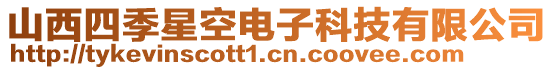 山西四季星空电子科技有限公司
http://tykevinscott1.cn.coovee.com